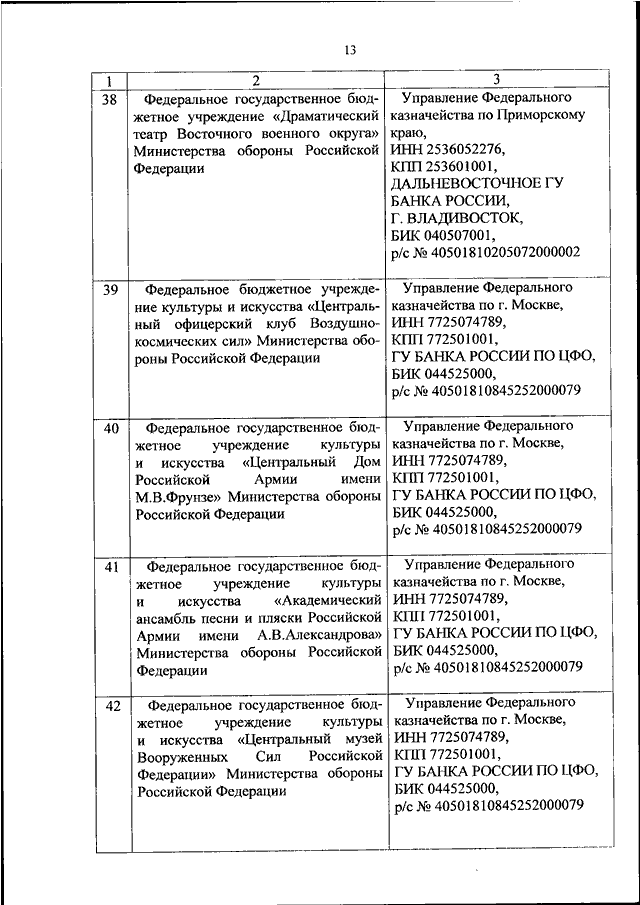 13

| 1 | 2 | 3 |
|---|---|---|
| 38 | Федеральное государственное бюджетное учреждение «Драматический театр Восточного военного округа» Министерства обороны Российской Федерации | Управление Федерального казначейства по Приморскому краю, ИНН 2536052276, КПП 253601001, ДАЛЬНЕВОСТОЧНОЕ ГУ БАНКА РОССИИ, Г. ВЛАДИВОСТОК, БИК 040507001, р/с № 40501810205072000002 |
| 39 | Федеральное бюджетное учреждение культуры и искусства «Центральный офицерский клуб Воздушно-космических сил» Министерства обороны Российской Федерации | Управление Федерального казначейства по г. Москве, ИНН 7725074789, КПП 772501001, ГУ БАНКА РОССИИ ПО ЦФО, БИК 044525000, р/с № 40501810845252000079 |
| 40 | Федеральное государственное бюджетное учреждение культуры и искусства «Центральный Дом Российской Армии имени М.В.Фрунзе» Министерства обороны Российской Федерации | Управление Федерального казначейства по г. Москве, ИНН 7725074789, КПП 772501001, ГУ БАНКА РОССИИ ПО ЦФО, БИК 044525000, р/с № 40501810845252000079 |
| 41 | Федеральное государственное бюджетное учреждение культуры и искусства «Академический ансамбль песни и пляски Российской Армии имени А.В.Александрова» Министерства обороны Российской Федерации | Управление Федерального казначейства по г. Москве, ИНН 7725074789, КПП 772501001, ГУ БАНКА РОССИИ ПО ЦФО, БИК 044525000, р/с № 40501810845252000079 |
| 42 | Федеральное государственное бюджетное учреждение культуры и искусства «Центральный музей Вооруженных Сил Российской Федерации» Министерства обороны Российской Федерации | Управление Федерального казначейства по г. Москве, ИНН 7725074789, КПП 772501001, ГУ БАНКА РОССИИ ПО ЦФО, БИК 044525000, р/с № 40501810845252000079 |